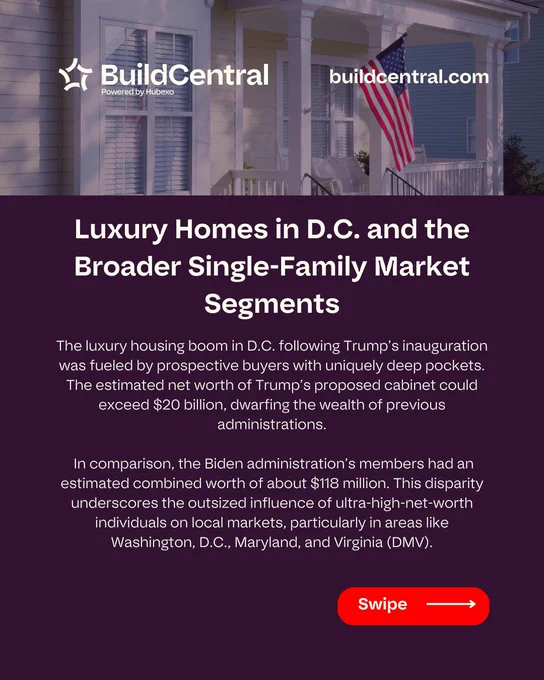 BuildCentral
Powered by Hubexo

buildcentral.com

Luxury Homes in D.C. and the Broader Single-Family Market Segments

The luxury housing boom in D.C. following Trump's inauguration was fueled by prospective buyers with uniquely deep pockets. The estimated net worth of Trump's proposed cabinet could exceed $20 billion, dwarfing the wealth of previous administrations.

In comparison, the Biden administration's members had an estimated combined worth of about $118 million. This disparity underscores the outsized influence of ultra-high-net-worth individuals on local markets, particularly in areas like Washington, D.C., Maryland, and Virginia (DMV).

Swipe ⟶